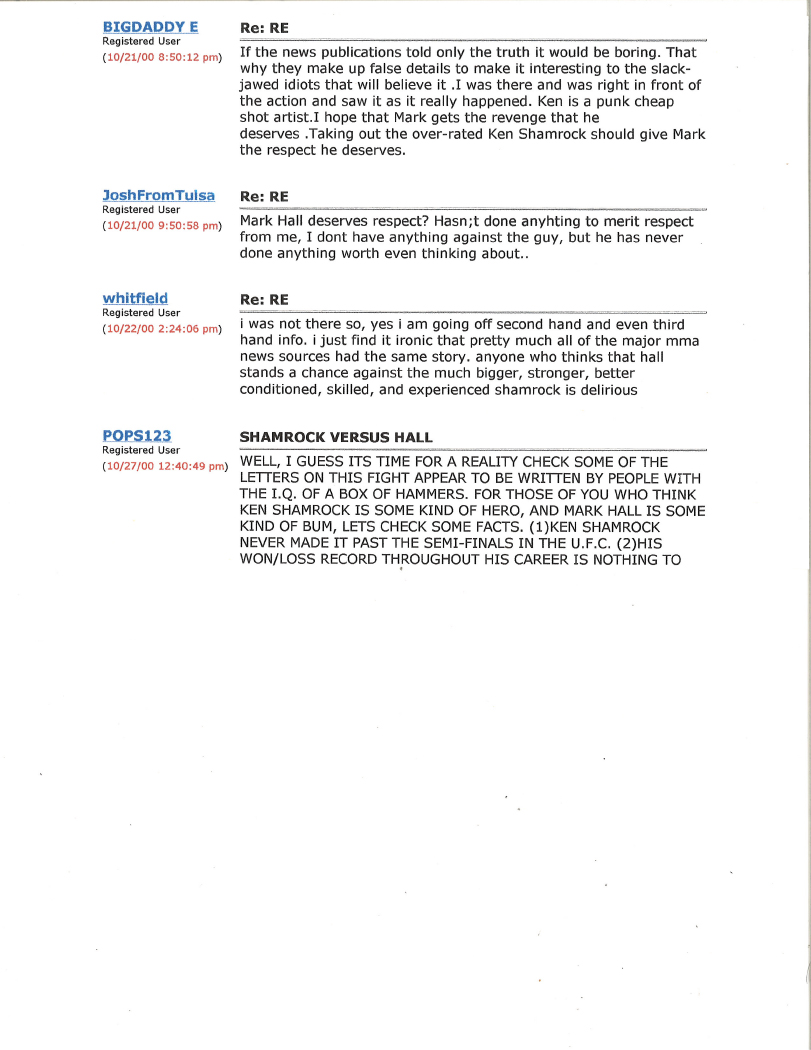 BIGDADDY E
Registered User
(10/21/00 8:50:12 pm)

Re: RE

If the news publications told only the truth it would be boring. That why they make up false details to make it interesting to the slack-jawed idiots that will believe it .I was there and was right in front of the action and saw it as it really happened. Ken is a punk cheap shot artist.I hope that Mark gets the revenge that he deserves .Taking out the over-rated Ken Shamrock should give Mark the respect he deserves.

JoshFromTulsa
Registered User
(10/21/00 9:50:58 pm)

Re: RE

Mark Hall deserves respect? Hasn;t done anyhting to merit respect from me, I dont have anything against the guy, but he has never done anything worth even thinking about..

whitfield
Registered User
(10/22/00 2:24:06 pm)

Re: RE

i was not there so, yes i am going off second hand and even third hand info. i just find it ironic that pretty much all of the major mma news sources had the same story. anyone who thinks that hall stands a chance against the much bigger, stronger, better conditioned, skilled, and experienced shamrock is delirious

POPS123
Registered User
(10/27/00 12:40:49 pm)

SHAMROCK VERSUS HALL

WELL, I GUESS ITS TIME FOR A REALITY CHECK SOME OF THE LETTERS ON THIS FIGHT APPEAR TO BE WRITTEN BY PEOPLE WITH THE I.Q. OF A BOX OF HAMMERS. FOR THOSE OF YOU WHO THINK KEN SHAMROCK IS SOME KIND OF HERO, AND MARK HALL IS SOME KIND OF BUM, LETS CHECK SOME FACTS. (1)KEN SHAMROCK NEVER MADE IT PAST THE SEMI-FINALS IN THE U.F.C. (2)HIS WON/LOSS RECORD THROUGHOUT HIS CAREER IS NOTHING TO